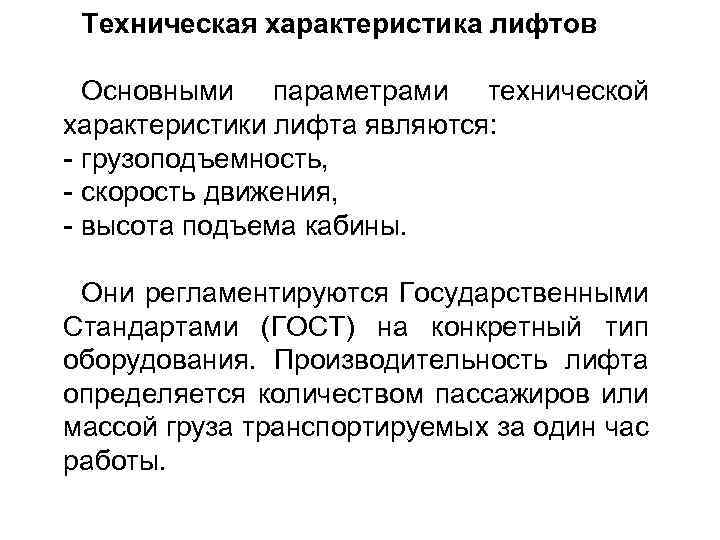 Техническая характеристика лифтов

Основными параметрами технической характеристики лифта являются:
- грузоподъемность,
- скорость движения,
- высота подъема кабины.

Они регламентируются Государственными Стандартами (ГОСТ) на конкретный тип оборудования. Производительность лифта определяется количеством пассажиров или массой груза транспортируемых за один час работы.